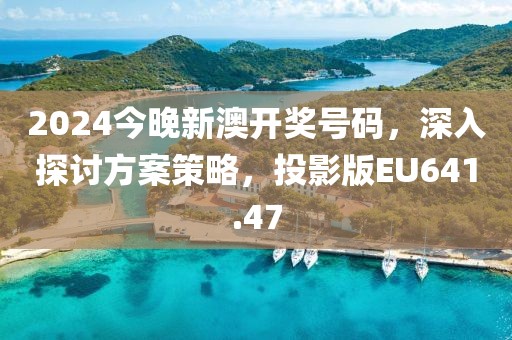 2024今晚新澳开奖号码，深入探讨方案策略，投影版EU641.47